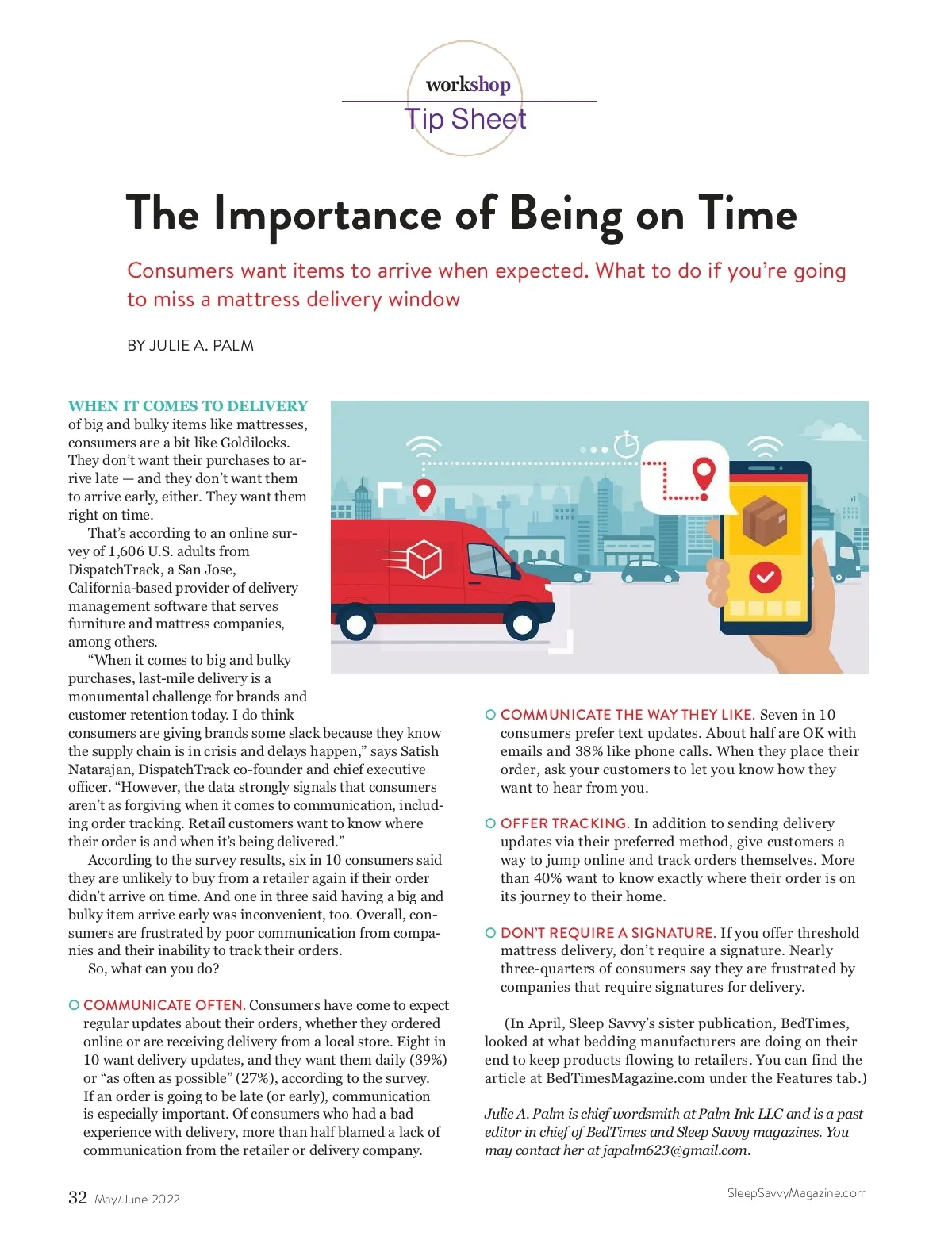 workshop
Tip Sheet

The Importance of Being on Time

Consumers want items to arrive when expected. What to do if you're going to miss a mattress delivery window

BY JULIE A. PALM

WHEN IT COMES TO DELIVERY of big and bulky items like mattresses, consumers are a bit like Goldilocks. They don't want their purchases to arrive late — and they don't want them to arrive early, either. They want them right on time.

That's according to an online survey of 1,606 U.S. adults from DispatchTrack, a San Jose, California-based provider of delivery management software that serves furniture and mattress companies, among others.

"When it comes to big and bulky purchases, last-mile delivery is a monumental challenge for brands and customer retention today. I do think consumers are giving brands some slack because they know the supply chain is in crisis and delays happen," says Satish Natarajan, DispatchTrack co-founder and chief executive officer. "However, the data strongly signals that consumers aren't as forgiving when it comes to communication, including order tracking. Retail customers want to know where their order is and when it's being delivered."

According to the survey results, six in 10 consumers said they are unlikely to buy from a retailer again if their order didn't arrive on time. And one in three said having a big and bulky item arrive early was inconvenient, too. Overall, consumers are frustrated by poor communication from companies and their inability to track their orders.

So, what can you do?

COMMUNICATE OFTEN. Consumers have come to expect regular updates about their orders, whether they ordered online or are receiving delivery from a local store. Eight in 10 want delivery updates, and they want them daily (39%) or "as often as possible" (27%), according to the survey. If an order is going to be late (or early), communication is especially important. Of consumers who had a bad experience with delivery, more than half blamed a lack of communication from the retailer or delivery company.

COMMUNICATE THE WAY THEY LIKE. Seven in 10 consumers prefer text updates. About half are OK with emails and 38% like phone calls. When they place their order, ask your customers to let you know how they want to hear from you.

OFFER TRACKING. In addition to sending delivery updates via their preferred method, give customers a way to jump online and track orders themselves. More than 40% want to know exactly where their order is on its journey to their home.

DON'T REQUIRE A SIGNATURE. If you offer threshold mattress delivery, don't require a signature. Nearly three-quarters of consumers say they are frustrated by companies that require signatures for delivery.

(In April, Sleep Savvy's sister publication, BedTimes, looked at what bedding manufacturers are doing on their end to keep products flowing to retailers. You can find the article at BedTimesMagazine.com under the Features tab.)

Julie A. Palm is chief wordsmith at Palm Ink LLC and is a past editor in chief of BedTimes and Sleep Savvy magazines. You may contact her at japalm623@gmail.com.

32 May/June 2022

SleepSavvyMagazine.com